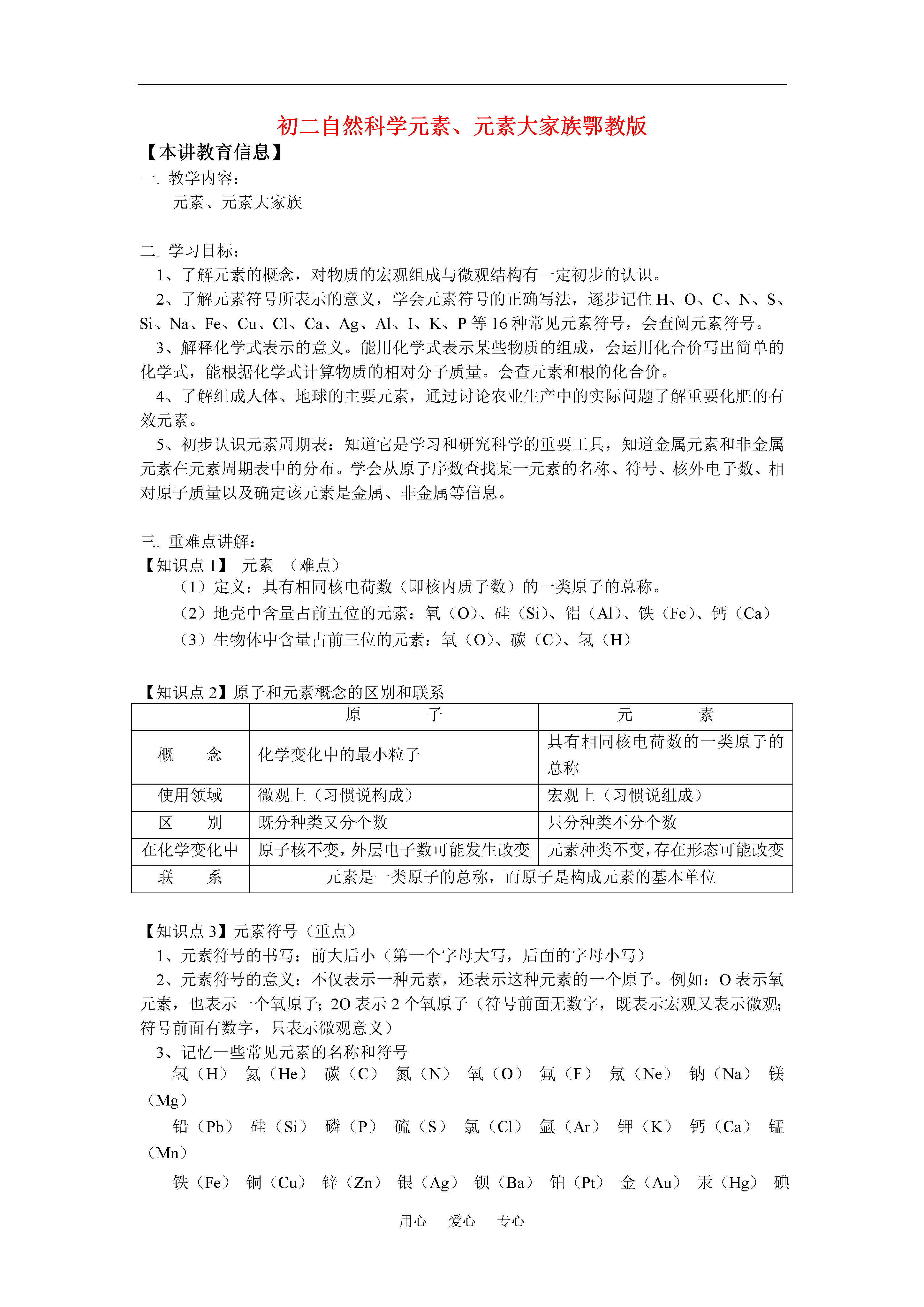 初二自然科学元素、元素大家族鄂教版

【本讲教育信息】

一. 教学内容：

元素、元素大家族

二. 学习目标：

1、了解元素的概念，对物质的宏观组成与微观结构有一定初步的认识。

2、了解元素符号所表示的意义，学会元素符号的正确写法，逐步记住 H、O、C、N、S、Si、Na、Fe、Cu、Cl、Ca、Ag、Al、I、K、P 等 16 种常见元素符号，会查阅元素符号。

3、解释化学式表示的意义。能用化学式表示某些物质的组成，会运用化合价写出简单的化学式，能根据化学式计算物质的相对分子质量。会查元素和根的化合价。

4、了解组成人体、地球的主要元素，通过讨论农业生产中的实际问题了解重要化肥的有效元素。

5、初步认识元素周期表：知道它是学习和研究科学的重要工具，知道金属元素和非金属元素在元素周期表中的分布。学会从原子序数查找某一元素的名称、符号、核外电子数、相对原子质量以及确定该元素是金属、非金属等信息。

三. 重难点讲解：

【知识点 1】 元素 （难点）

（1）定义：具有相同核电荷数（即核内质子数）的一类原子的总称。

（2）地壳中含量占前五位的元素：氧（O）、硅（Si）、铝（Al）、铁（Fe）、钙（Ca）

（3）生物体中含量占前三位的元素：氧（O）、碳（C）、氢（H）

【知识点 2】原子和元素概念的区别和联系

| | 原 子 | 元 素 |
|---|---|---|
| 概 念 | 化学变化中的最小粒子 | 具有相同核电荷数的一类原子的总称 |
| 使用领域 | 微观上（习惯说构成） | 宏观上（习惯说组成） |
| 区 别 | 既分种类又分个数 | 只分种类不分个数 |
| 在化学变化中 | 原子核不变，外层电子数可能发生改变 | 元素种类不变，存在形态可能改变 |
| 联 系 | 元素是一类原子的总称，而原子是构成元素的基本单位 | |

【知识点 3】元素符号（重点）

1、元素符号的书写：前大后小（第一个字母大写，后面的字母小写）

2、元素符号的意义：不仅表示一种元素，还表示这种元素的一个原子。例如：O 表示氧元素，也表示一个氧原子；2O 表示 2 个氧原子（符号前面无数字，既表示宏观又表示微观；符号前面有数字，只表示微观意义）

3、记忆一些常见元素的名称和符号

氢（H） 氦（He） 碳（C） 氮（N） 氧（O） 氟（F） 氖（Ne） 钠（Na） 镁（Mg）

铅（Pb） 硅（Si） 磷（P） 硫（S） 氯（Cl） 氩（Ar） 钾（K） 钙（Ca） 锰（Mn）

铁（Fe） 铜（Cu） 锌（Zn） 银（Ag） 钡（Ba） 铂（Pt） 金（Au） 汞（Hg） 碘

用心 爱心 专心